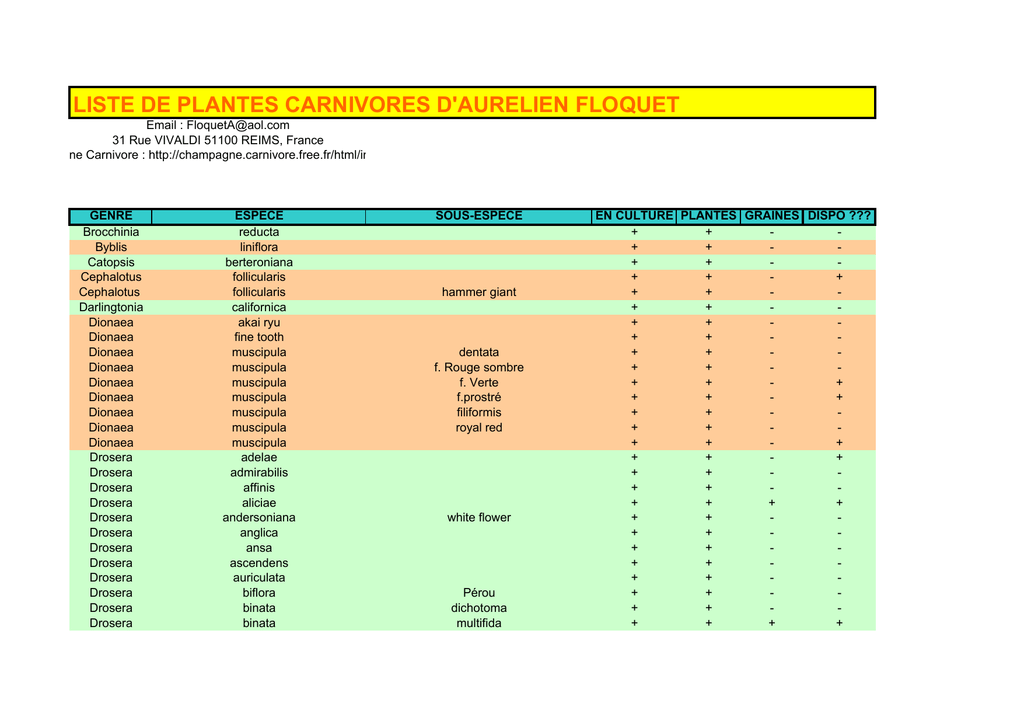 LISTE DE PLANTES CARNIVORES D'AURELIEN FLOQUET

Email : FloquetA@aol.com
31 Rue VIVALDI 51100 REIMS, France
ne Carnivore : http://champagne.carnivore.free.fr/html/ir

| GENRE | ESPECE | SOUS-ESPECE | EN CULTURE | PLANTES | GRAINES | DISPO ??? |
|---|---|---|---|---|---|---|
| Brocchinia | reducta | | + | + | - | - |
| Byblis | liniflora | | + | + | - | - |
| Catopsis | berteroniana | | + | + | - | - |
| Cephalotus | follicularis | | + | + | - | + |
| Cephalotus | follicularis | hammer giant | + | + | - | - |
| Darlingtonia | californica | | + | + | - | - |
| Dionaea | akai ryu | | + | + | - | - |
| Dionaea | fine tooth | | + | + | - | - |
| Dionaea | muscipula | dentata | + | + | - | - |
| Dionaea | muscipula | f. Rouge sombre | + | + | - | - |
| Dionaea | muscipula | f. Verte | + | + | - | + |
| Dionaea | muscipula | f.prostré | + | + | - | + |
| Dionaea | muscipula | filiformis | + | + | - | - |
| Dionaea | muscipula | royal red | + | + | - | - |
| Dionaea | muscipula | | + | + | - | + |
| Drosera | adelae | | + | + | - | + |
| Drosera | admirabilis | | + | + | - | - |
| Drosera | affinis | | + | + | - | - |
| Drosera | aliciae | | + | + | + | + |
| Drosera | andersoniana | white flower | + | + | - | - |
| Drosera | anglica | | + | + | - | - |
| Drosera | ansa | | + | + | - | - |
| Drosera | ascendens | | + | + | - | - |
| Drosera | auriculata | | + | + | - | - |
| Drosera | biflora | Pérou | + | + | - | - |
| Drosera | binata | dichotoma | + | + | - | - |
| Drosera | binata | multifida | + | + | + | + |